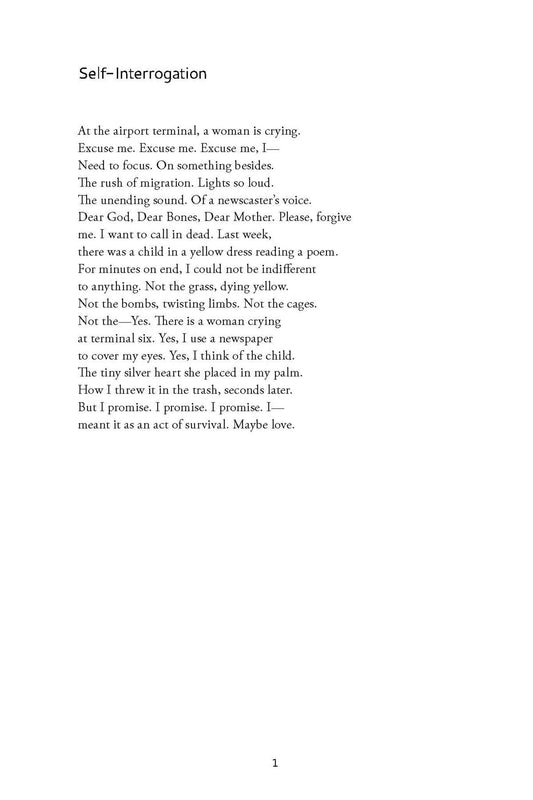 Self-Interrogation

At the airport terminal, a woman is crying.
Excuse me. Excuse me. Excuse me, I—
Need to focus. On something besides.
The rush of migration. Lights so loud.
The unending sound. Of a newscaster's voice.
Dear God, Dear Bones, Dear Mother. Please, forgive
me. I want to call in dead. Last week,
there was a child in a yellow dress reading a poem.
For minutes on end, I could not be indifferent
to anything. Not the grass, dying yellow.
Not the bombs, twisting limbs. Not the cages.
Not the—Yes. There is a woman crying
at terminal six. Yes, I use a newspaper
to cover my eyes. Yes, I think of the child.
The tiny silver heart she placed in my palm.
How I threw it in the trash, seconds later.
But I promise. I promise. I promise. I—
meant it as an act of survival. Maybe love.

1